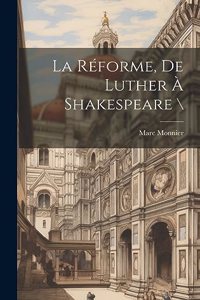 La Réforme, De Luther À Shakespeare \

Marc Monnier